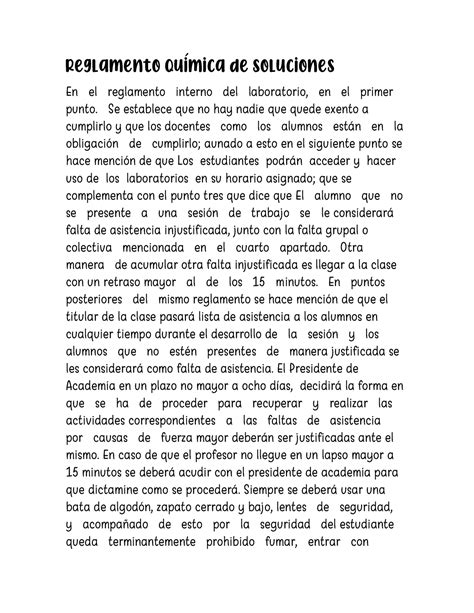 Reglamento Química de soluciones

En el reglamento interno del laboratorio, en el primer punto. Se establece que no hay nadie que quede exento a cumplirlo y que los docentes como los alumnos están en la obligación de cumplirlo; aunado a esto en el siguiente punto se hace mención de que Los estudiantes podrán acceder y hacer uso de los laboratorios en su horario asignado; que se complementa con el punto tres que dice que El alumno que no se presente a una sesión de trabajo se le considerará falta de asistencia injustificada, junto con la falta grupal o colectiva mencionada en el cuarto apartado. Otra manera de acumular otra falta injustificada es llegar a la clase con un retraso mayor al de los 15 minutos. En puntos posteriores del mismo reglamento se hace mención de que el titular de la clase pasará lista de asistencia a los alumnos en cualquier tiempo durante el desarrollo de la sesión y los alumnos que no estén presentes de manera justificada se les considerará como falta de asistencia. El Presidente de Academia en un plazo no mayor a ocho días, decidirá la forma en que se ha de proceder para recuperar y realizar las actividades correspondientes a las faltas de asistencia por causas de fuerza mayor deberán ser justificadas ante el mismo. En caso de que el profesor no llegue en un lapso mayor a 15 minutos se deberá acudir con el presidente de academia para que dictamine como se procederá. Siempre se deberá usar una bata de algodón, zapato cerrado y bajo, lentes de seguridad, y acompañado de esto por la seguridad del estudiante queda terminantemente prohibido fumar, entrar con